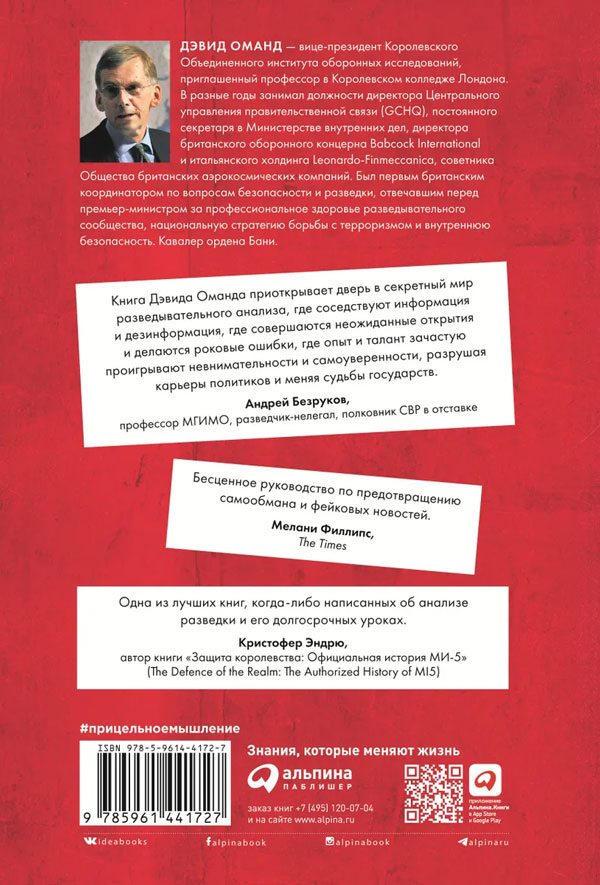 ДЭВИД ОМАНД — вице-президент Королевского Объединенного института оборонных исследований, приглашенный профессор в Королевском колледже Лондона. В разные годы занимал должности директора Центрального управления правительственной связи (GCHQ), постоянного секретаря в Министерстве внутренних дел, директора британского оборонного концерна Babcock International и итальянского холдинга Leonardo-Finmeccanica, советника Общества британских аэрокосмических компаний. Был первым британским координатором по вопросам безопасности и разведки, отвечавшим перед премьер-министром за профессиональное здоровье разведывательного сообщества, национальную стратегию борьбы с терроризмом и внутреннюю безопасность. Кавалер ордена Бани.

Книга Дэвида Оманда приоткрывает дверь в секретный мир разведывательного анализа, где соседствуют информация и дезинформация, где совершаются неожиданные открытия и делаются роковые ошибки, где опыт и талант зачастую проигрывают невнимательности и самоуверенности, разрушая карьеры политиков и меняя судьбы государств.

Андрей Безруков,
профессор МГИМО, разведчик-нелегал, полковник СВР в отставке

Бесценное руководство по предотвращению самообмана и фейковых новостей.

Мелани Филлипс,
The Times

Одна из лучших книг, когда-либо написанных об анализе разведки и его долгосрочных уроках.

Кристофер Эндрю,
автор книги «Защита королевства: Официальная история МИ-5» (The Defence of the Realm: The Authorized History of MI5)

#прицельноемышление

ISBN 978-5-9614-4172-7
9 785961 441727

Знания, которые меняют жизнь

альпина ПАБЛИШЕР

заказ книг +7 (495) 120-07-04
и на сайте www.alpina.ru

приложение Альпина.Книги в App Store и Google Play

ideabooks   alpinabook   alpinabook   alpinaru